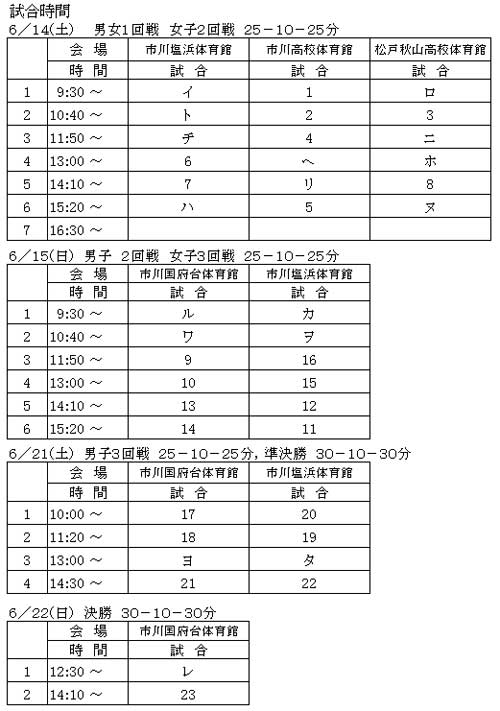 試合時間
6／14(土)　男女1回戦　女子2回戦　25－10－25分

| | 会　場 | 市川塩浜体育館 | 市川高校体育館 | 松戸秋山高校体育館 |
|---|---|---|---|---|
| | 時　間 | 試　合 | 試　合 | 試　合 |
| 1 | 9:30 ～ | イ | 1 | ロ |
| 2 | 10:40 ～ | ト | 2 | 3 |
| 3 | 11:50 ～ | チ | 4 | ニ |
| 4 | 13:00 ～ | 6 | ヘ | ホ |
| 5 | 14:10 ～ | 7 | リ | 8 |
| 6 | 15:20 ～ | ハ | 5 | ヌ |
| 7 | 16:30 ～ | | | |

6／15(日)　男子 2回戦　女子3回戦　25－10－25分

| | 会　場 | 市川国府台体育館 | 市川塩浜体育館 |
|---|---|---|---|
| | 時　間 | 試　合 | 試　合 |
| 1 | 9:30 ～ | ル | カ |
| 2 | 10:40 ～ | ワ | ヲ |
| 3 | 11:50 ～ | 9 | 16 |
| 4 | 13:00 ～ | 10 | 15 |
| 5 | 14:10 ～ | 13 | 12 |
| 6 | 15:20 ～ | 14 | 11 |

6／21(土)　男子3回戦　25－10－25分，準決勝　30－10－30分

| | 会　場 | 市川国府台体育館 | 市川塩浜体育館 |
|---|---|---|---|
| | 時　間 | 試　合 | 試　合 |
| 1 | 10:00 ～ | 17 | 20 |
| 2 | 11:20 ～ | 18 | 19 |
| 3 | 13:00 ～ | ヨ | タ |
| 4 | 14:30 ～ | 21 | 22 |

6／22(日)　決勝　30－10－30分

| | 会　場 | 市川国府台体育館 |
|---|---|---|
| | 時　間 | 試　合 |
| 1 | 12:30 ～ | レ |
| 2 | 14:10 ～ | 23 |